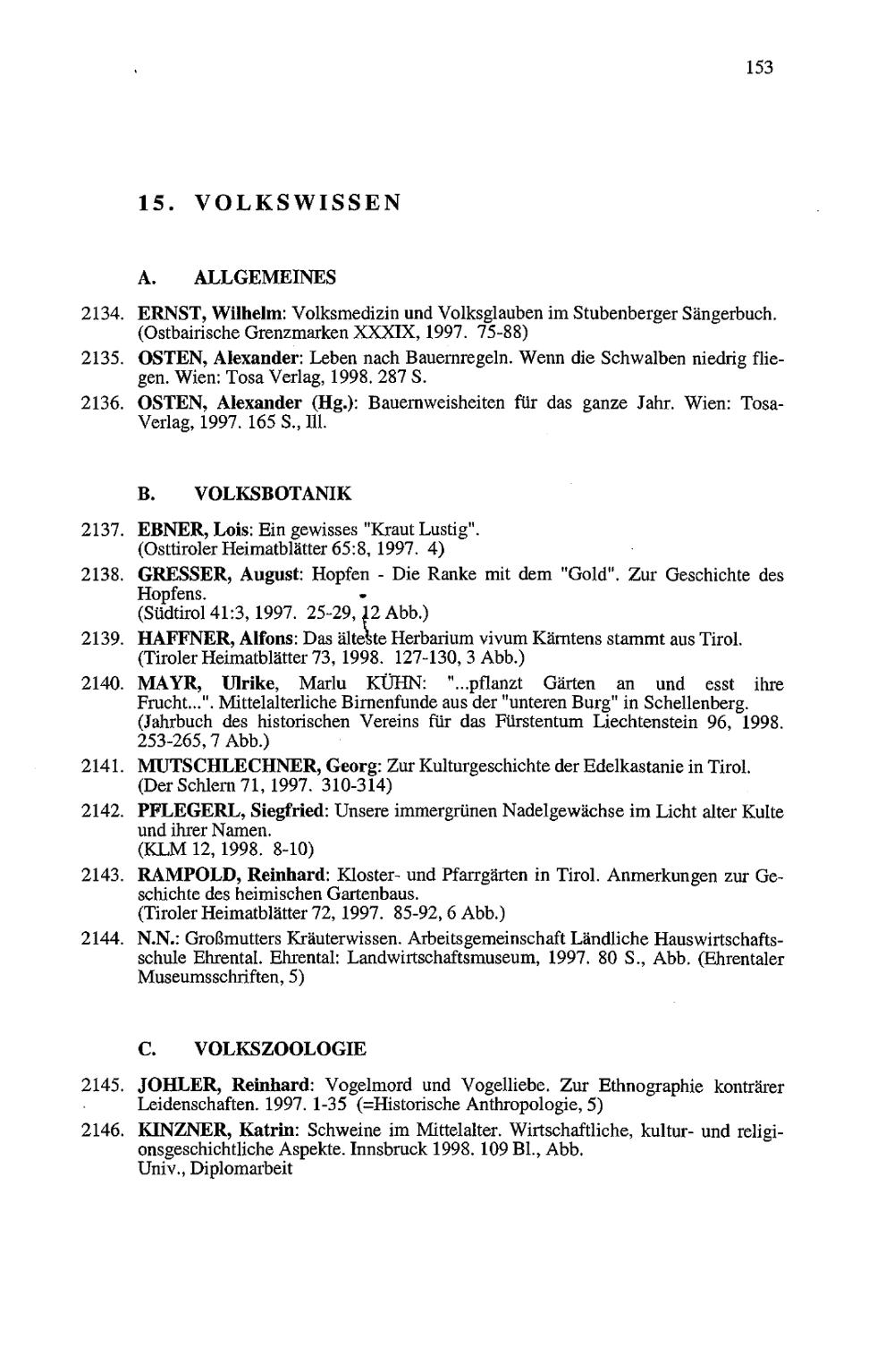 153

15. VOLKSWISSEN

A. ALLGEMEINES

2134. ERNST, Wilhelm: Volksmedizin und Volksglauben im Stubenberger Sängerbuch. (Ostbairische Grenzmarken XXXIX, 1997. 75-88)

2135. OSTEN, Alexander: Leben nach Bauernregeln. Wenn die Schwalben niedrig fliegen. Wien: Tosa Verlag, 1998. 287 S.

2136. OSTEN, Alexander (Hg.): Bauernweisheiten für das ganze Jahr. Wien: Tosa-Verlag, 1997. 165 S., Ill.

B. VOLKSBOTANIK

2137. EBNER, Lois: Ein gewisses "Kraut Lustig". (Osttiroler Heimatblätter 65:8, 1997. 4)

2138. GRESSER, August: Hopfen - Die Ranke mit dem "Gold". Zur Geschichte des Hopfens.
(Südtirol 41:3, 1997. 25-29, 12 Abb.)

2139. HAFFNER, Alfons: Das älteste Herbarium vivum Kärntens stammt aus Tirol. (Tiroler Heimatblätter 73, 1998. 127-130, 3 Abb.)

2140. MAYR, Ulrike, Marlu KÜHN: "...pflanzt Gärten an und esst ihre Frucht...". Mittelalterliche Birnenfunde aus der "unteren Burg" in Schellenberg. (Jahrbuch des historischen Vereins für das Fürstentum Liechtenstein 96, 1998. 253-265, 7 Abb.)

2141. MUTSCHLECHNER, Georg: Zur Kulturgeschichte der Edelkastanie in Tirol. (Der Schlern 71, 1997. 310-314)

2142. PFLEGERL, Siegfried: Unsere immergrünen Nadelgewächse im Licht alter Kulte und ihrer Namen.
(KLM 12, 1998. 8-10)

2143. RAMPOLD, Reinhard: Kloster- und Pfarrgärten in Tirol. Anmerkungen zur Geschichte des heimischen Gartenbaus.
(Tiroler Heimatblätter 72, 1997. 85-92, 6 Abb.)

2144. N.N.: Großmutters Kräuterwissen. Arbeitsgemeinschaft Ländliche Hauswirtschaftsschule Ehrental. Ehrental: Landwirtschaftsmuseum, 1997. 80 S., Abb. (Ehrentaler Museumsschriften, 5)

C. VOLKSZOOLOGIE

2145. JOHLER, Reinhard: Vogelmord und Vogelliebe. Zur Ethnographie konträrer Leidenschaften. 1997. 1-35 (=Historische Anthropologie, 5)

2146. KINZNER, Katrin: Schweine im Mittelalter. Wirtschaftliche, kultur- und religionsgeschichtliche Aspekte. Innsbruck 1998. 109 Bl., Abb.
Univ., Diplomarbeit